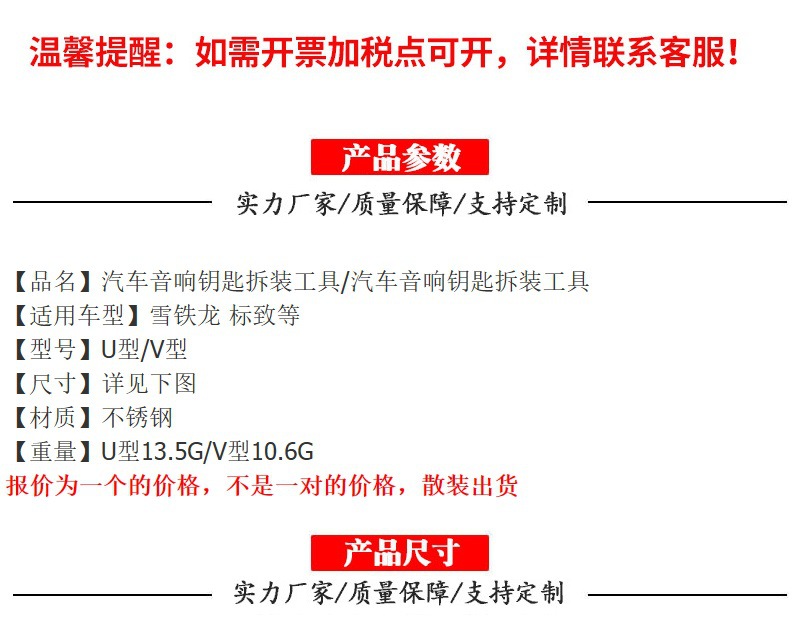 温馨提醒：如需开票加税点可开，详情联系客服！

产品参数

实力厂家/质量保障/支持定制

【品名】汽车音响钥匙拆装工具/汽车音响钥匙拆装工具
【适用车型】雪铁龙 标致等
【型号】U型/V型
【尺寸】详见下图
【材质】不锈钢
【重量】U型13.5G/V型10.6G
报价为一个的价格，不是一对的价格，散装出货

产品尺寸

实力厂家/质量保障/支持定制